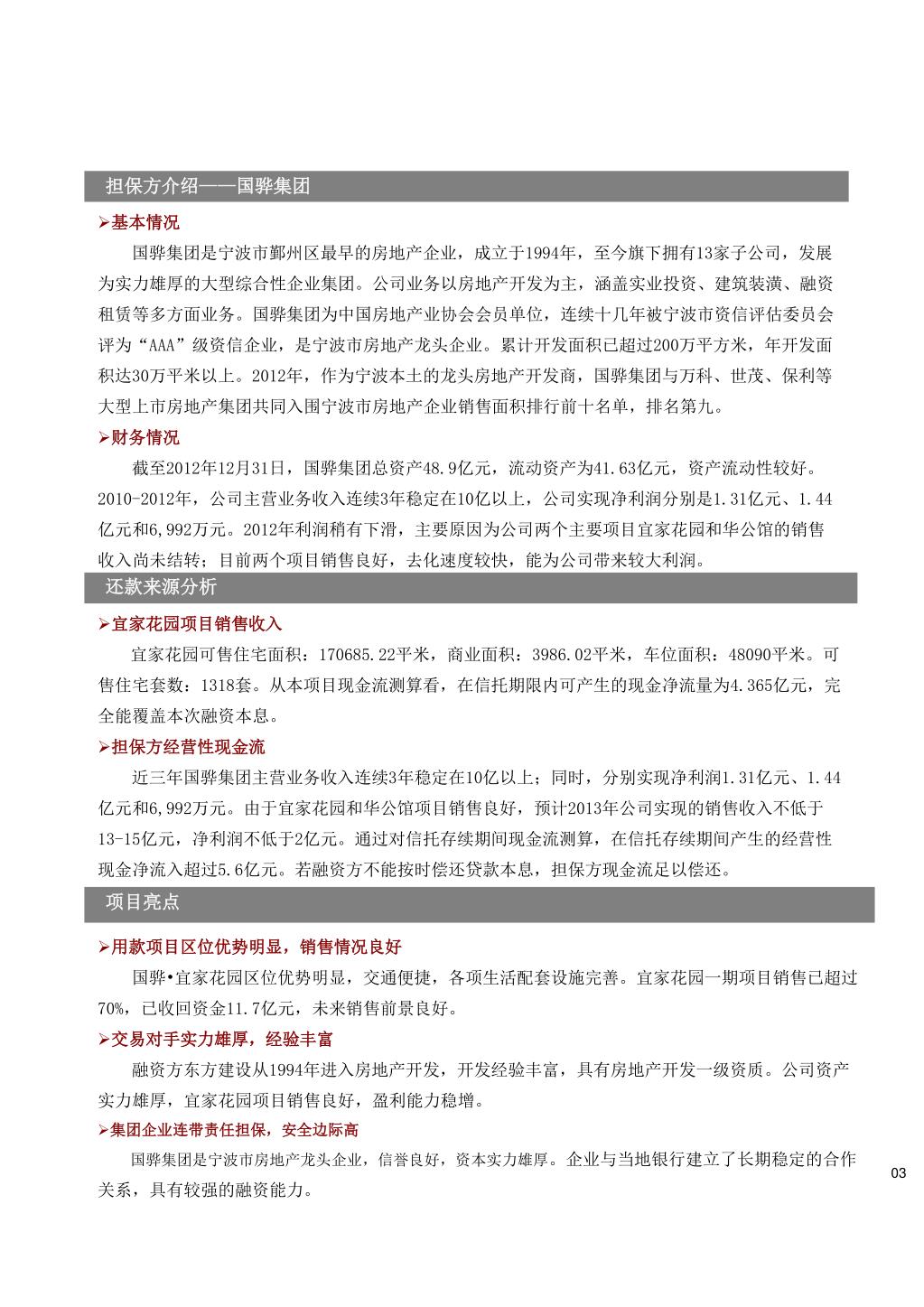 担保方介绍——国骅集团

➢基本情况

国骅集团是宁波市鄞州区最早的房地产企业，成立于1994年，至今旗下拥有13家子公司，发展为实力雄厚的大型综合性企业集团。公司业务以房地产开发为主，涵盖实业投资、建筑装潢、融资租赁等多方面业务。国骅集团为中国房地产业协会会员单位，连续十几年被宁波市资信评估委员会评为“AAA”级资信企业，是宁波市房地产龙头企业。累计开发面积已超过200万平方米，年开发面积达30万平米以上。2012年，作为宁波本土的龙头房地产开发商，国骅集团与万科、世茂、保利等大型上市房地产集团共同入围宁波市房地产企业销售面积排行前十名单，排名第九。

➢财务情况

截至2012年12月31日，国骅集团总资产48.9亿元，流动资产为41.63亿元，资产流动性较好。2010-2012年，公司主营业务收入连续3年稳定在10亿以上，公司实现净利润分别是1.31亿元、1.44亿元和6,992万元。2012年利润稍有下滑，主要原因为公司两个主要项目宜家花园和华公馆的销售收入尚未结转；目前两个项目销售良好，去化速度较快，能为公司带来较大利润。

还款来源分析

➢宜家花园项目销售收入

宜家花园可售住宅面积：170685.22平米，商业面积：3986.02平米，车位面积：48090平米。可售住宅套数：1318套。从本项目现金流测算看，在信托期限内可产生的现金净流量为4.365亿元，完全能覆盖本次融资本息。

➢担保方经营性现金流

近三年国骅集团主营业务收入连续3年稳定在10亿以上；同时，分别实现净利润1.31亿元、1.44亿元和6,992万元。由于宜家花园和华公馆项目销售良好，预计2013年公司实现的销售收入不低于13-15亿元，净利润不低于2亿元。通过对信托存续期间现金流测算，在信托存续期间产生的经营性现金净流入超过5.6亿元。若融资方不能按时偿还贷款本息，担保方现金流足以偿还。

项目亮点

➢用款项目区位优势明显，销售情况良好

国骅•宜家花园区位优势明显，交通便捷，各项生活配套设施完善。宜家花园一期项目销售已超过70%，已收回资金11.7亿元，未来销售前景良好。

➢交易对手实力雄厚，经验丰富

融资方东方建设从1994年进入房地产开发，开发经验丰富，具有房地产开发一级资质。公司资产实力雄厚，宜家花园项目销售良好，盈利能力稳增。

➢集团企业连带责任担保，安全边际高

国骅集团是宁波市房地产龙头企业，信誉良好，资本实力雄厚。企业与当地银行建立了长期稳定的合作关系，具有较强的融资能力。

03